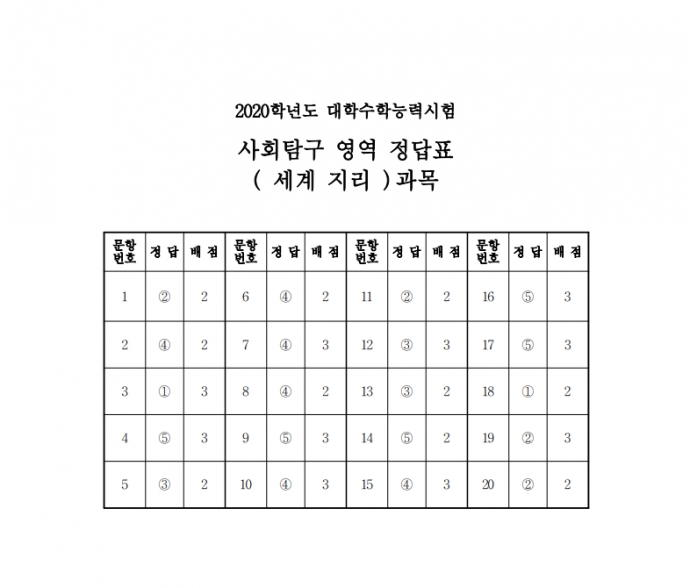 2020학년도 대학수학능력시험

사회탐구 영역 정답표
( 세계 지리 )과목

| 문항 번호 | 정 답 | 배 점 | 문항 번호 | 정 답 | 배 점 | 문항 번호 | 정 답 | 배 점 | 문항 번호 | 정 답 | 배 점 |
|---|---|---|---|---|---|---|---|---|---|---|---|
| 1 | ② | 2 | 6 | ④ | 2 | 11 | ② | 2 | 16 | ⑤ | 3 |
| 2 | ④ | 2 | 7 | ④ | 3 | 12 | ③ | 3 | 17 | ⑤ | 3 |
| 3 | ① | 3 | 8 | ④ | 2 | 13 | ③ | 2 | 18 | ① | 2 |
| 4 | ⑤ | 3 | 9 | ⑤ | 3 | 14 | ⑤ | 2 | 19 | ② | 3 |
| 5 | ③ | 2 | 10 | ④ | 3 | 15 | ④ | 3 | 20 | ② | 2 |